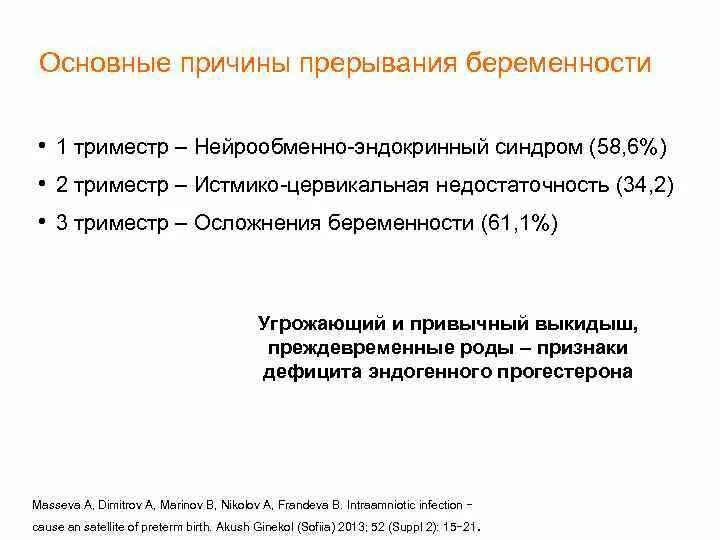 Основные причины прерывания беременности

• 1 триместр – Нейрообменно-эндокринный синдром (58,6%)
• 2 триместр – Истмико-цервикальная недостаточность (34,2)
• 3 триместр – Осложнения беременности (61,1%)

Угрожающий и привычный выкидыш, преждевременные роды – признаки дефицита эндогенного прогестерона

Masseva A, Dimitrov A, Marinov B, Nikolov A, Frandeva B. Intraamniotic infection – cause an satellite of preterm birth. Akush Ginekol (Sofiia) 2013; 52 (Suppl 2): 15-21.